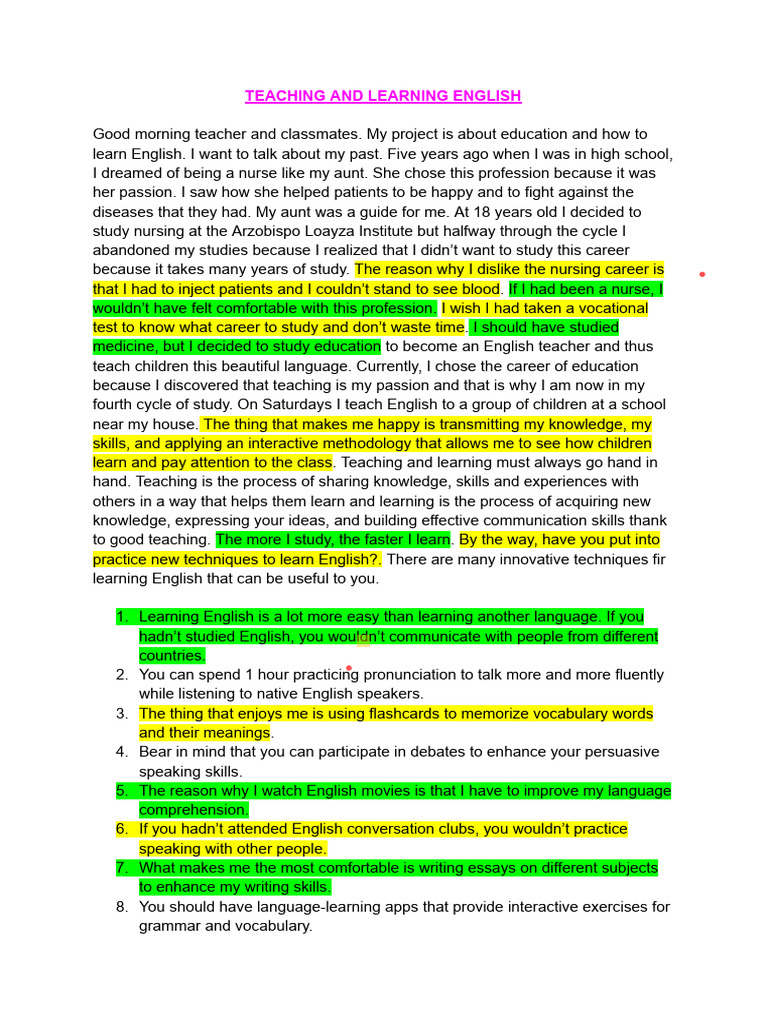 TEACHING AND LEARNING ENGLISH

Good morning teacher and classmates. My project is about education and how to learn English. I want to talk about my past. Five years ago when I was in high school, I dreamed of being a nurse like my aunt. She chose this profession because it was her passion. I saw how she helped patients to be happy and to fight against the diseases that they had. My aunt was a guide for me. At 18 years old I decided to study nursing at the Arzobispo Loayza Institute but halfway through the cycle I abandoned my studies because I realized that I didn't want to study this career because it takes many years of study. The reason why I dislike the nursing career is that I had to inject patients and I couldn't stand to see blood. If I had been a nurse, I wouldn't have felt comfortable with this profession. I wish I had taken a vocational test to know what career to study and don't waste time. I should have studied medicine, but I decided to study education to become an English teacher and thus teach children this beautiful language. Currently, I chose the career of education because I discovered that teaching is my passion and that is why I am now in my fourth cycle of study. On Saturdays I teach English to a group of children at a school near my house. The thing that makes me happy is transmitting my knowledge, my skills, and applying an interactive methodology that allows me to see how children learn and pay attention to the class. Teaching and learning must always go hand in hand. Teaching is the process of sharing knowledge, skills and experiences with others in a way that helps them learn and learning is the process of acquiring new knowledge, expressing your ideas, and building effective communication skills thank to good teaching. The more I study, the faster I learn. By the way, have you put into practice new techniques to learn English?. There are many innovative techniques fir learning English that can be useful to you.

1. Learning English is a lot more easy than learning another language. If you hadn't studied English, you wouldn't communicate with people from different countries.
2. You can spend 1 hour practicing pronunciation to talk more and more fluently while listening to native English speakers.
3. The thing that enjoys me is using flashcards to memorize vocabulary words and their meanings.
4. Bear in mind that you can participate in debates to enhance your persuasive speaking skills.
5. The reason why I watch English movies is that I have to improve my language comprehension.
6. If you hadn't attended English conversation clubs, you wouldn't practice speaking with other people.
7. What makes me the most comfortable is writing essays on different subjects to enhance my writing skills.
8. You should have language-learning apps that provide interactive exercises for grammar and vocabulary.